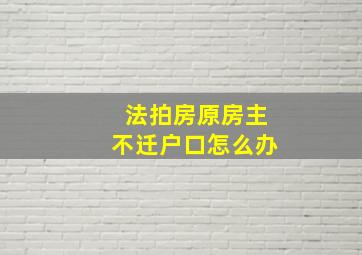 法拍房原房主
不迁户口怎么办